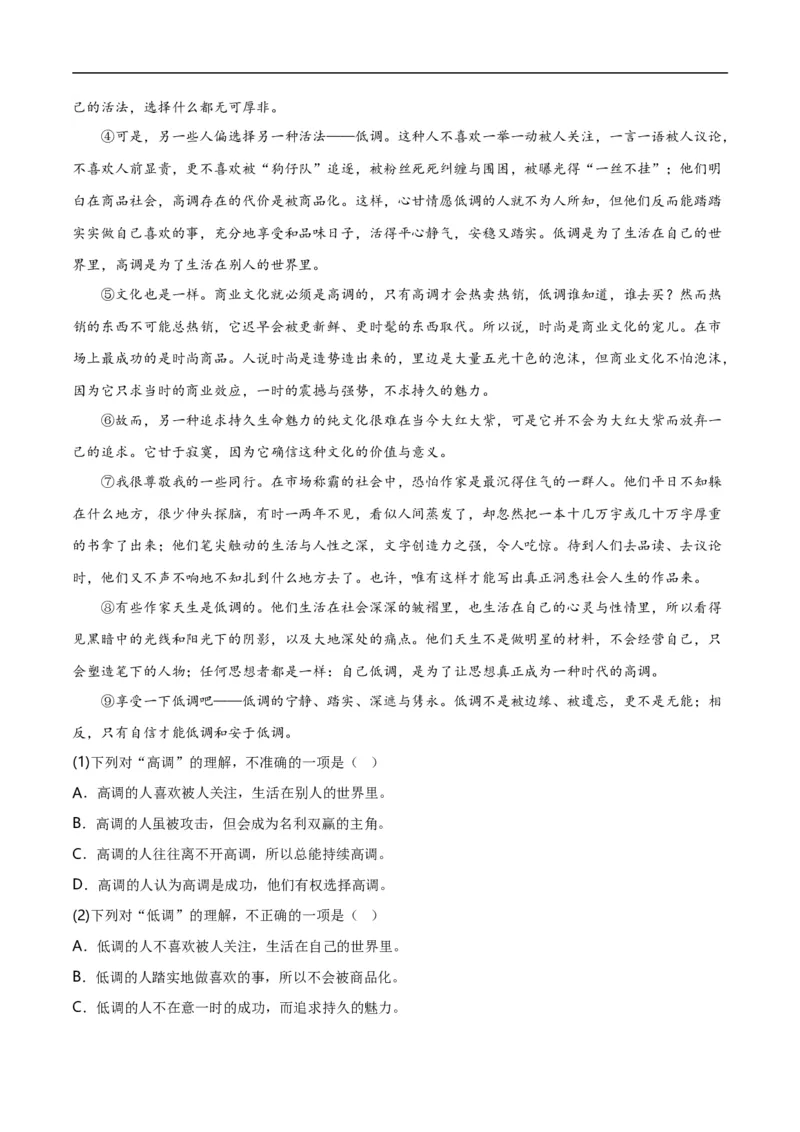 己的活法，选择什么都无可厚非。

④可是，另一些人偏选择另一种活法——低调。这种人不喜欢一举一动被人关注，一言一语被人议论，不喜欢人前显贵，更不喜欢被“狗仔队”追逐，被粉丝死死纠缠与围困，被曝光得“一丝不挂”；他们明白在商品社会，高调存在的代价是被商品化。这样，心甘情愿低调的人就不为人所知，但他们反而能踏踏实实做自己喜欢的事，充分地享受和品味日子，活得平心静气，安稳又踏实。低调是为了生活在自己的世界里，高调是为了生活在别人的世界里。

⑤文化也是一样。商业文化就必须是高调的，只有高调才会热卖热销，低调谁知道，谁去买？然而热销的东西不可能总热销，它迟早会被更新鲜、更时髦的东西取代。所以说，时尚是商业文化的宠儿。在市场上最成功的是时尚商品。人说时尚是造势造出来的，里边是大量五光十色的泡沫，但商业文化不怕泡沫，因为它只求当时的商业效应，一时的震撼与强势，不求持久的魅力。

⑥故而，另一种追求持久生命魅力的纯文化很难在当今大红大紫，可是它并不会为大红大紫而放弃一己的追求。它甘于寂寞，因为它确信这种文化的价值与意义。

⑦我很尊敬我的一些同行。在市场称霸的社会中，恐怕作家是最沉得住气的一群人。他们平日不知躲在什么地方，很少伸头探脑，有时一两年不见，看似人间蒸发了，却忽然把一本十几万字或几十万字厚重的书拿了出来；他们笔尖触动的生活与人性之深，文字创造力之强，令人吃惊。待到人们去品读、去议论时，他们又不声不响地不知扎到什么地方去了。也许，唯有这样才能写出真正洞悉社会人生的作品来。

⑧有些作家天生是低调的。他们生活在社会深深的皱褶里，也生活在自己的心灵与性情里，所以看得见黑暗中的光线和阳光下的阴影，以及大地深处的痛点。他们天生不是做明星的材料，不会经营自己，只会塑造笔下的人物；任何思想者都是一样：自己低调，是为了让思想真正成为一种时代的高调。

⑨享受一下低调吧——低调的宁静、踏实、深邃与隽永。低调不是被边缘、被遗忘，更不是无能；相反，只有自信才能低调和安于低调。

(1)下列对“高调”的理解，不准确的一项是（ ）
A．高调的人喜欢被人关注，生活在别人的世界里。
B．高调的人虽被攻击，但会成为名利双赢的主角。
C．高调的人往往离不开高调，所以总能持续高调。
D．高调的人认为高调是成功，他们有权选择高调。
(2)下列对“低调”的理解，不正确的一项是（ ）
A．低调的人不喜欢被人关注，生活在自己的世界里。
B．低调的人踏实地做喜欢的事，所以不会被商品化。
C．低调的人不在意一时的成功，而追求持久的魅力。